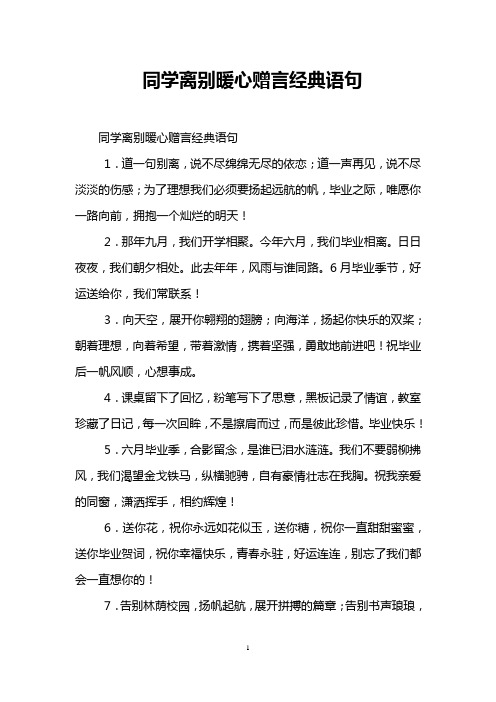 同学离别暖心赠言经典语句

同学离别暖心赠言经典语句

1．道一句别离，说不尽绵绵无尽的依恋；道一声再见，说不尽淡淡的伤感；为了理想我们必须要扬起远航的帆，毕业之际，唯愿你一路向前，拥抱一个灿烂的明天！

2．那年九月，我们开学相聚。今年六月，我们毕业相离。日日夜夜，我们朝夕相处。此去年年，风雨与谁同路。6月毕业季节，好运送给你，我们常联系！

3．向天空，展开你翱翔的翅膀；向海洋，扬起你快乐的双桨；朝着理想，向着希望，带着激情，携着坚强，勇敢地前进吧！祝毕业后一帆风顺，心想事成。

4．课桌留下了回忆，粉笔写下了思意，黑板记录了情谊，教室珍藏了日记，每一次回眸，不是擦肩而过，而是彼此珍惜。毕业快乐！

5．六月毕业季，合影留念，是谁已泪水涟涟。我们不要弱柳拂风，我们渴望金戈铁马，纵横驰骋，自有豪情壮志在我胸。祝我亲爱的同窗，潇洒挥手，相约辉煌！

6．送你花，祝你永远如花似玉，送你糖，祝你一直甜甜蜜蜜，送你毕业贺词，祝你幸福快乐，青春永驻，好运连连，别忘了我们都会一直想你的！

7．告别林荫校园，扬帆起航，展开拼搏的篇章；告别书声琅琅，

1